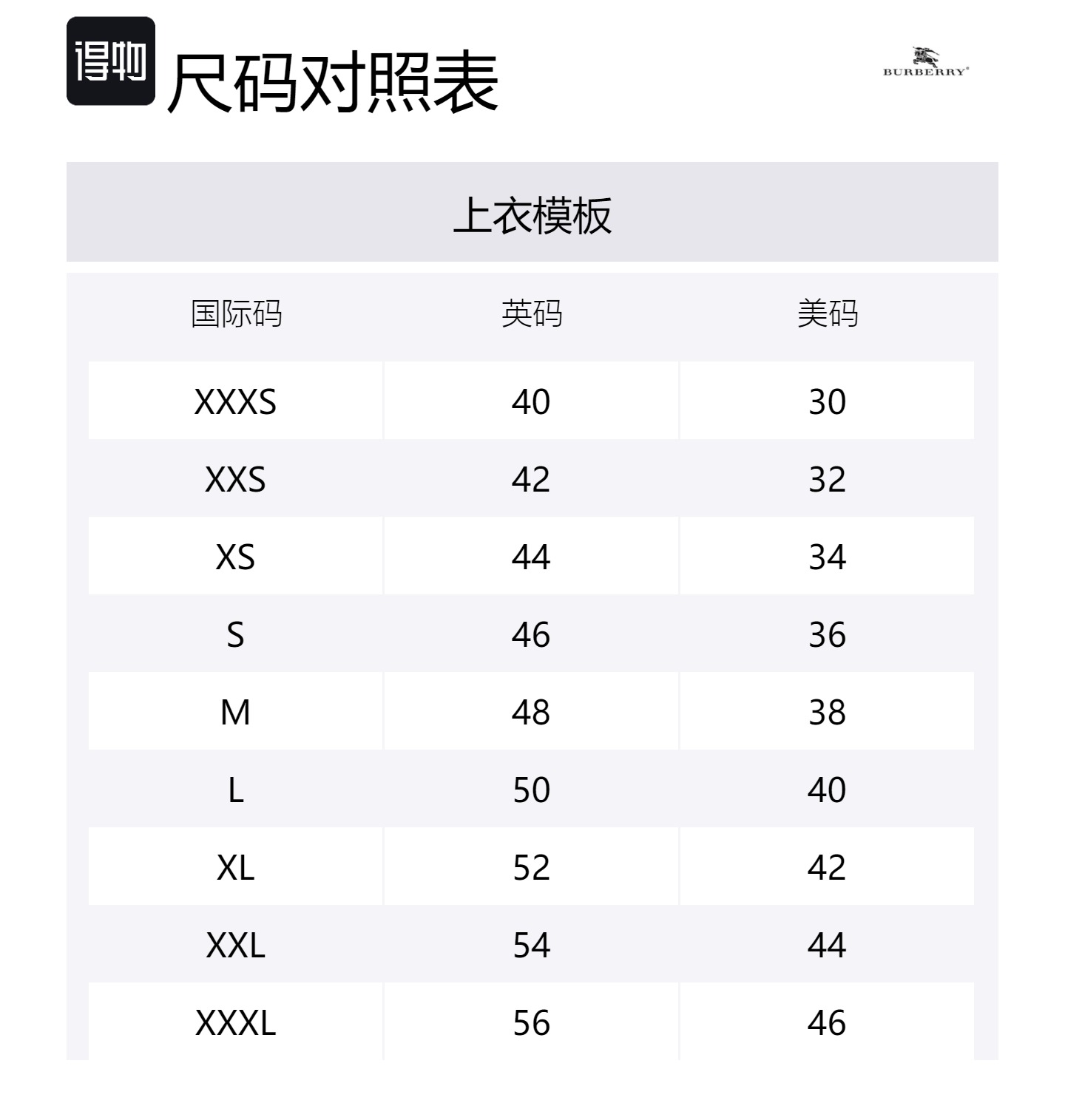 得物

尺码对照表

BURBERRY®

上衣模板

| 国际码 | 英码 | 美码 |
|---|---|---|
| XXXS | 40 | 30 |
| XXS | 42 | 32 |
| XS | 44 | 34 |
| S | 46 | 36 |
| M | 48 | 38 |
| L | 50 | 40 |
| XL | 52 | 42 |
| XXL | 54 | 44 |
| XXXL | 56 | 46 |